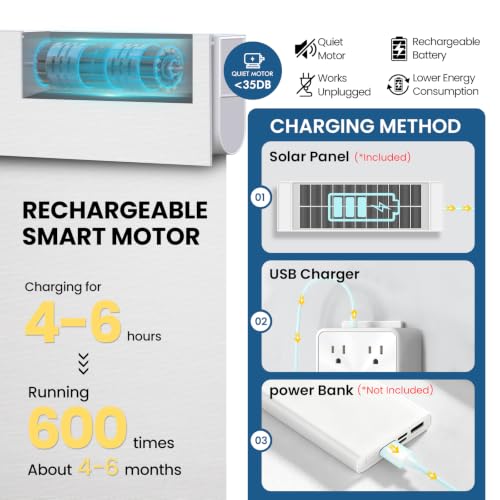 QUIET MOTOR
<35DB

Quiet Motor

Rechargeable Battery

Works Unplugged

Lower Energy Consumption

RECHARGEABLE SMART MOTOR

Charging for
4-6 hours

Running
600 times
About 4-6 months

CHARGING METHOD

Solar Panel (*Included)

01

USB Charger

02

power Bank (*Not Included)

03